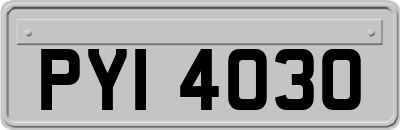 PYI 4030